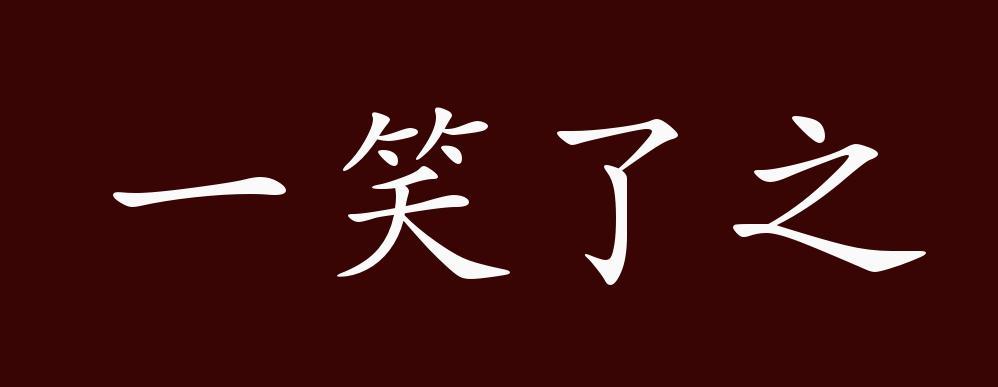 一笑了之